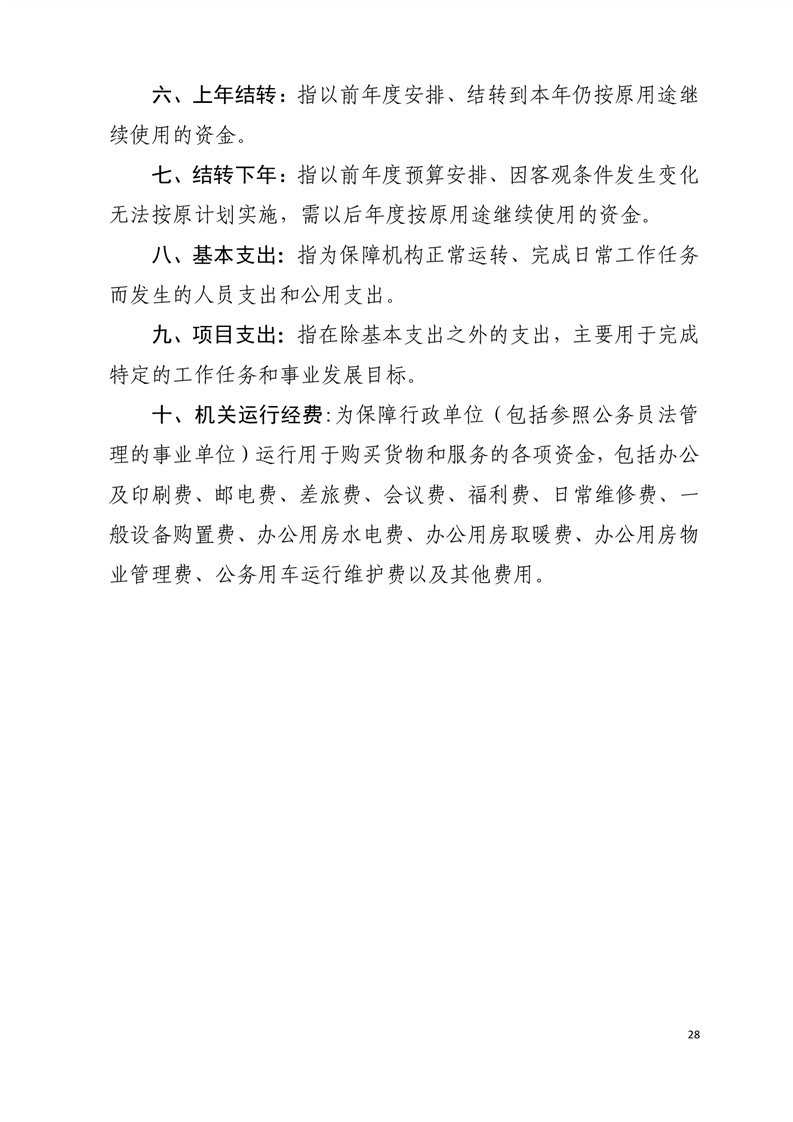 六、上年结转：指以前年度安排、结转到本年仍按原用途继续使用的资金。

七、结转下年：指以前年度预算安排、因客观条件发生变化无法按原计划实施，需以后年度按原用途继续使用的资金。

八、基本支出：指为保障机构正常运转、完成日常工作任务而发生的人员支出和公用支出。

九、项目支出：指在除基本支出之外的支出，主要用于完成特定的工作任务和事业发展目标。

十、机关运行经费:为保障行政单位（包括参照公务员法管理的事业单位）运行用于购买货物和服务的各项资金，包括办公及印刷费、邮电费、差旅费、会议费、福利费、日常维修费、一般设备购置费、办公用房水电费、办公用房取暖费、办公用房物业管理费、公务用车运行维护费以及其他费用。

28